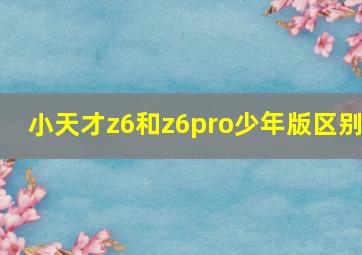 小天才z6和z6pro少年版区别